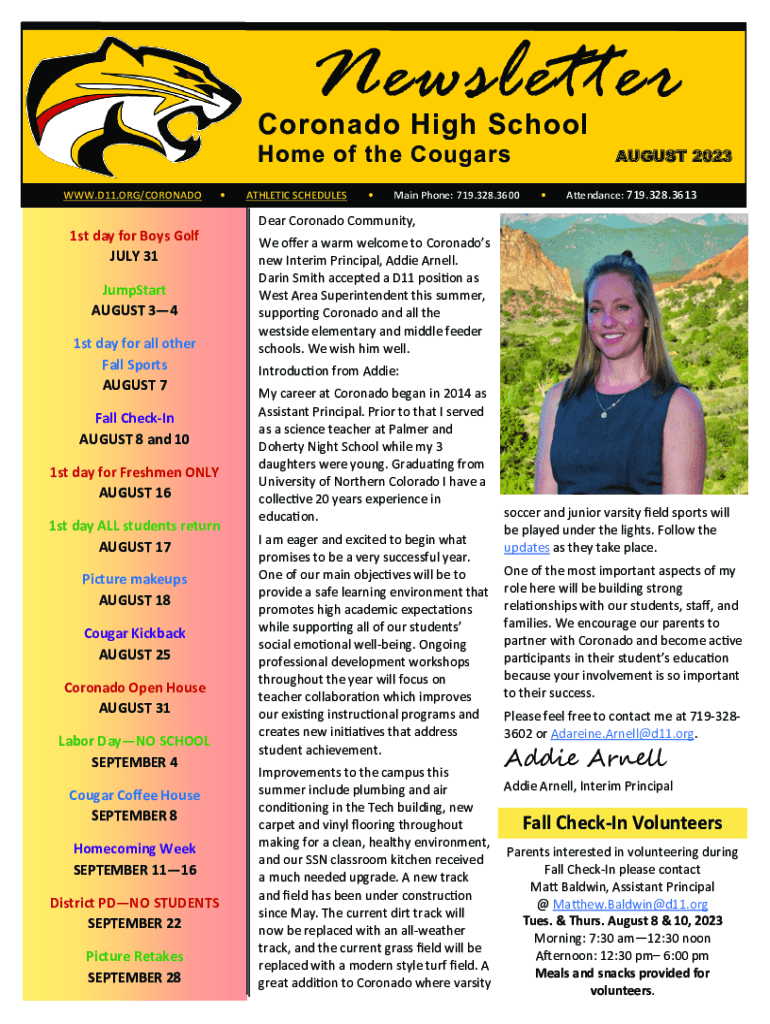 Newsletter

Coronado High School

Home of the Cougars

AUGUST 2023

WWW.D11.ORG/CORONADO • ATHLETIC SCHEDULES • Main Phone: 719.328.3600 • Attendance: 719.328.3613

1st day for Boys Golf
JULY 31

JumpStart
AUGUST 3—4

1st day for all other Fall Sports
AUGUST 7

Fall Check-In
AUGUST 8 and 10

1st day for Freshmen ONLY
AUGUST 16

1st day ALL students return
AUGUST 17

Picture makeups
AUGUST 18

Cougar Kickback
AUGUST 25

Coronado Open House
AUGUST 31

Labor Day—NO SCHOOL
SEPTEMBER 4

Cougar Coffee House
SEPTEMBER 8

Homecoming Week
SEPTEMBER 11—16

District PD—NO STUDENTS
SEPTEMBER 22

Picture Retakes
SEPTEMBER 28

Dear Coronado Community,

We offer a warm welcome to Coronado's new Interim Principal, Addie Arnell. Darin Smith accepted a D11 position as West Area Superintendent this summer, supporting Coronado and all the westside elementary and middle feeder schools. We wish him well.

Introduction from Addie:

My career at Coronado began in 2014 as Assistant Principal. Prior to that I served as a science teacher at Palmer and Doherty Night School while my 3 daughters were young. Graduating from University of Northern Colorado I have a collective 20 years experience in education.

I am eager and excited to begin what promises to be a very successful year. One of our main objectives will be to provide a safe learning environment that promotes high academic expectations while supporting all of our students' social emotional well-being. Ongoing professional development workshops throughout the year will focus on teacher collaboration which improves our existing instructional programs and creates new initiatives that address student achievement.

Improvements to the campus this summer include plumbing and air conditioning in the Tech building, new carpet and vinyl flooring throughout making for a clean, healthy environment, and our SSN classroom kitchen received a much needed upgrade. A new track and field has been under construction since May. The current dirt track will now be replaced with an all-weather track, and the current grass field will be replaced with a modern style turf field. A great addition to Coronado where varsity soccer and junior varsity field sports will be played under the lights. Follow the updates as they take place.

One of the most important aspects of my role here will be building strong relationships with our students, staff, and families. We encourage our parents to partner with Coronado and become active participants in their student's education because your involvement is so important to their success.

Please feel free to contact me at 719-328-3602 or Adareine.Arnell@d11.org.

Addie Arnell

Addie Arnell, Interim Principal

Fall Check-In Volunteers

Parents interested in volunteering during Fall Check-In please contact Matt Baldwin, Assistant Principal @ Matthew.Baldwin@d11.org
Tues. & Thurs. August 8 & 10, 2023
Morning: 7:30 am—12:30 noon
Afternoon: 12:30 pm– 6:00 pm
Meals and snacks provided for volunteers.